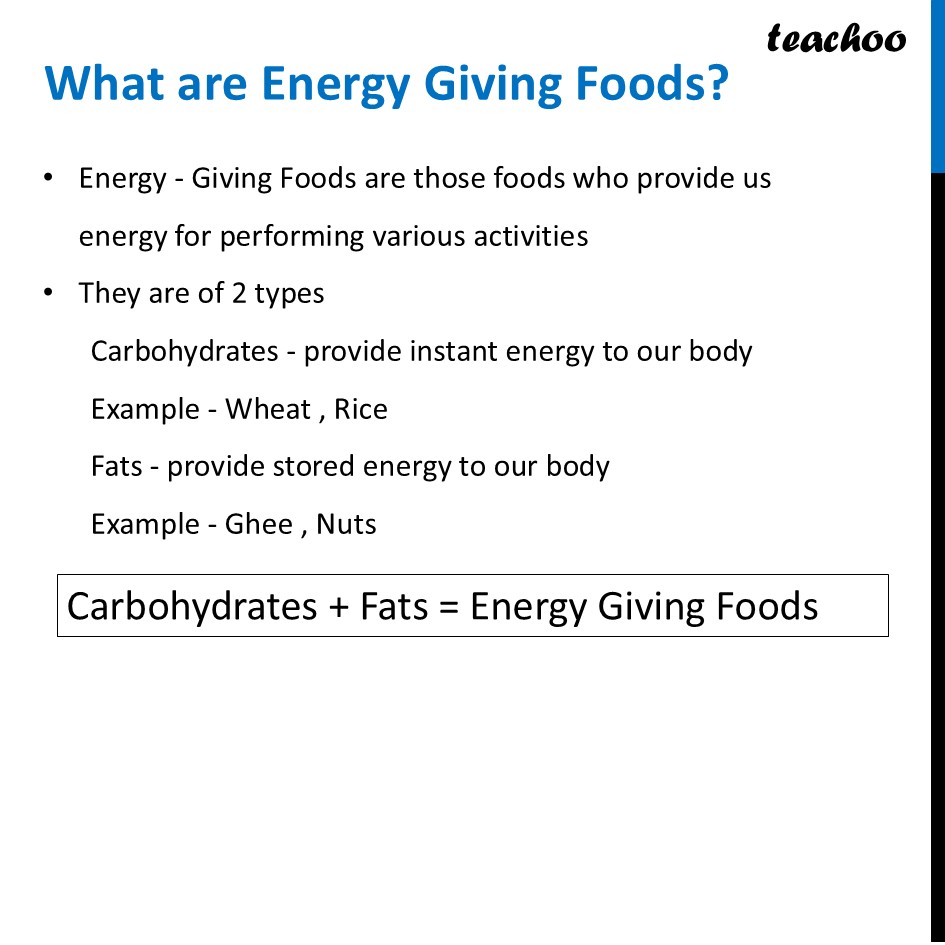 teachoo

What are Energy Giving Foods?

• Energy - Giving Foods are those foods who provide us energy for performing various activities

• They are of 2 types

Carbohydrates - provide instant energy to our body

Example - Wheat , Rice

Fats - provide stored energy to our body

Example - Ghee , Nuts

Carbohydrates + Fats = Energy Giving Foods